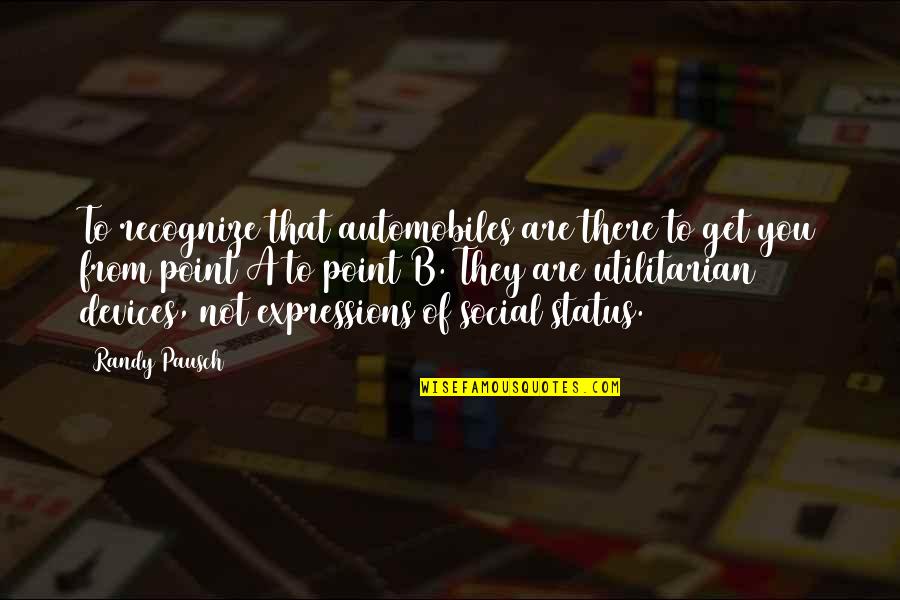 To recognize that automobiles are there to get you from point A to point B. They are utilitarian devices, not expressions of social status.

Randy Pausch

WISEFAMOUSQUOTES.COM